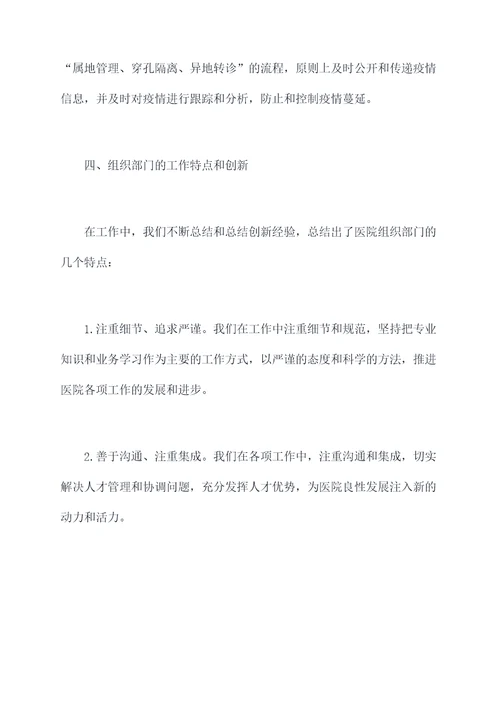 “属地管理、穿孔隔离、异地转诊”的流程，原则上及时公开和传递疫情信息，并及时对疫情进行跟踪和分析，防止和控制疫情蔓延。

四、组织部门的工作特点和创新

在工作中，我们不断总结和总结创新经验，总结出了医院组织部门的几个特点：

1.注重细节、追求严谨。我们在工作中注重细节和规范，坚持把专业知识和业务学习作为主要的工作方式，以严谨的态度和科学的方法，推进医院各项工作的发展和进步。

2.善于沟通、注重集成。我们在各项工作中，注重沟通和集成，切实解决人才管理和协调问题，充分发挥人才优势，为医院良性发展注入新的动力和活力。